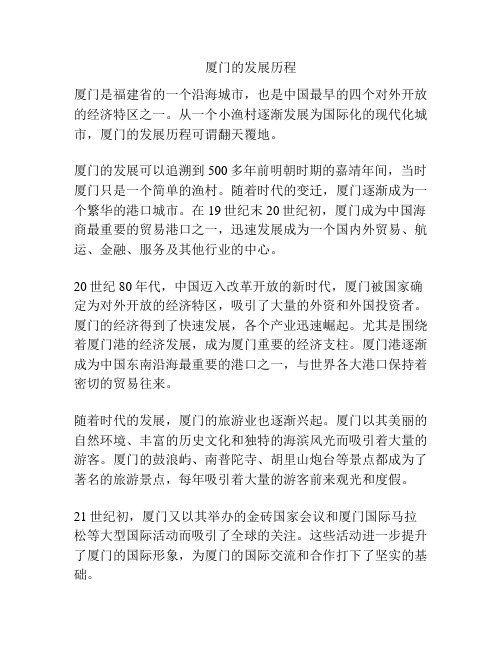 厦门的发展历程

厦门是福建省的一个沿海城市，也是中国最早的四个对外开放的经济特区之一。从一个小渔村逐渐发展为国际化的现代化城市，厦门的发展历程可谓翻天覆地。

厦门的发展可以追溯到500多年前明朝时期的嘉靖年间，当时厦门只是一个简单的渔村。随着时代的变迁，厦门逐渐成为一个繁华的港口城市。在19世纪末20世纪初，厦门成为中国海商最重要的贸易港口之一，迅速发展成为一个国内外贸易、航运、金融、服务及其他行业的中心。

20世纪80年代，中国迈入改革开放的新时代，厦门被国家确定为对外开放的经济特区，吸引了大量的外资和外国投资者。厦门的经济得到了快速发展，各个产业迅速崛起。尤其是围绕着厦门港的经济发展，成为厦门重要的经济支柱。厦门港逐渐成为中国东南沿海最重要的港口之一，与世界各大港口保持着密切的贸易往来。

随着时代的发展，厦门的旅游业也逐渐兴起。厦门以其美丽的自然环境、丰富的历史文化和独特的海滨风光而吸引着大量的游客。厦门的鼓浪屿、南普陀寺、胡里山炮台等景点都成为了著名的旅游景点，每年吸引着大量的游客前来观光和度假。

21世纪初，厦门又以其举办的金砖国家会议和厦门国际马拉松等大型国际活动而吸引了全球的关注。这些活动进一步提升了厦门的国际形象，为厦门的国际交流和合作打下了坚实的基础。